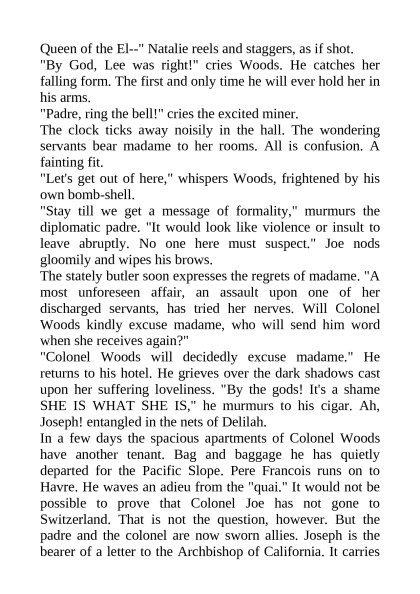 Queen of the El--" Natalie reels and staggers, as if shot.
"By God, Lee was right!" cries Woods. He catches her falling form. The first and only time he will ever hold her in his arms.
"Padre, ring the bell!" cries the excited miner.
The clock ticks away noisily in the hall. The wondering servants bear madame to her rooms. All is confusion. A fainting fit.
"Let's get out of here," whispers Woods, frightened by his own bomb-shell.
"Stay till we get a message of formality," murmurs the diplomatic padre. "It would look like violence or insult to leave abruptly. No one here must suspect." Joe nods gloomily and wipes his brows.
The stately butler soon expresses the regrets of madame. "A most unforeseen affair, an assault upon one of her discharged servants, has tried her nerves. Will Colonel Woods kindly excuse madame, who will send him word when she receives again?"
"Colonel Woods will decidedly excuse madame." He returns to his hotel. He grieves over the dark shadows cast upon her suffering loveliness. "By the gods! It's a shame SHE IS WHAT SHE IS," he murmurs to his cigar. Ah, Joseph! entangled in the nets of Delilah.
In a few days the spacious apartments of Colonel Woods have another tenant. Bag and baggage he has quietly departed for the Pacific Slope. Pere Francois runs on to Havre. He waves an adieu from the "quai." It would not be possible to prove that Colonel Joe has not gone to Switzerland. That is not the question, however. But the padre and the colonel are now sworn allies. Joseph is the bearer of a letter to the Archbishop of California. It carries